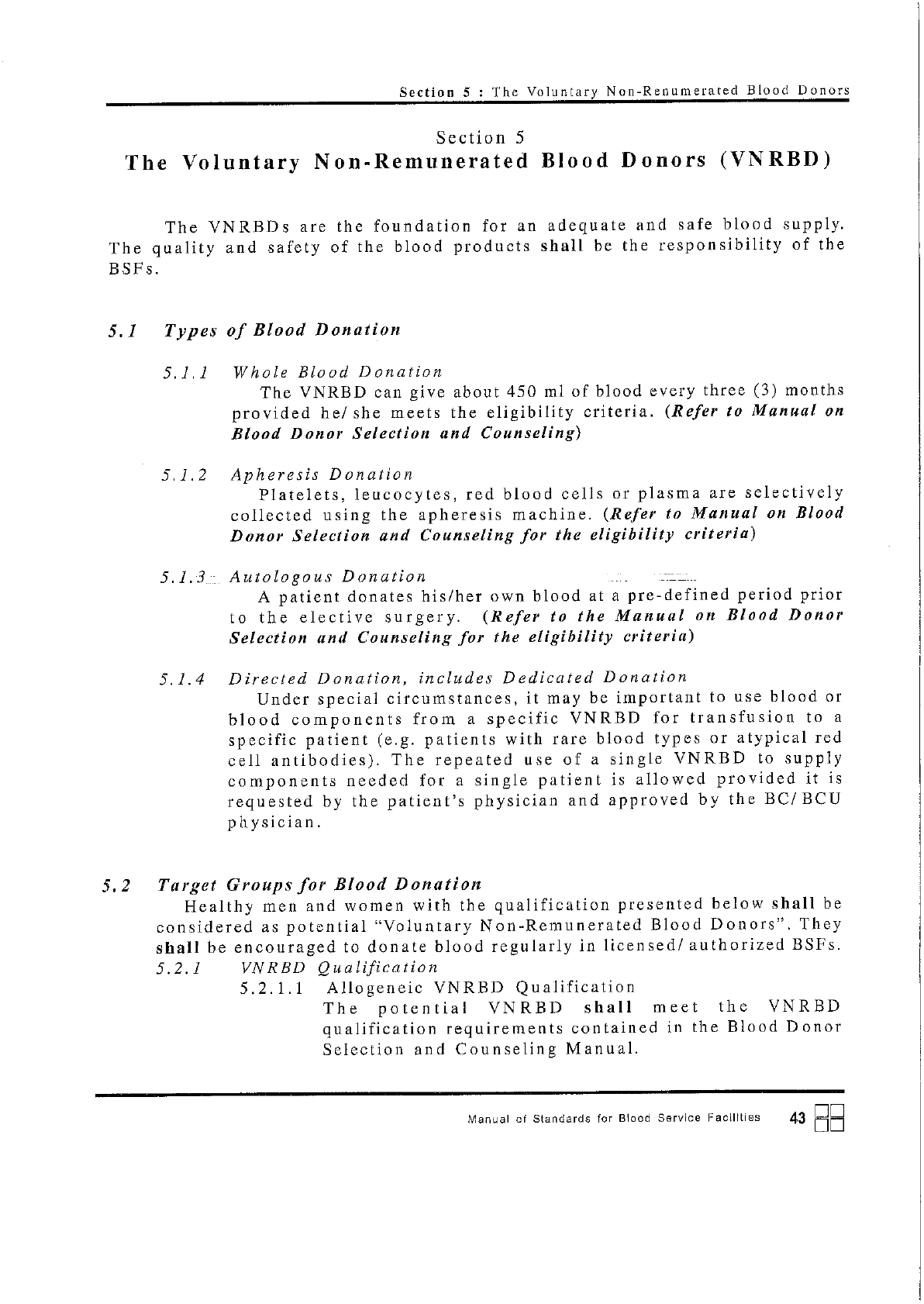 Section 5 : The Voluntary Non-Renumerated Blood Donors

Section 5
The Voluntary Non-Remunerated Blood Donors (VNRBD)

The VNRBDs are the foundation for an adequate and safe blood supply. The quality and safety of the blood products shall be the responsibility of the BSFs.

5.1 Types of Blood Donation

5.1.1 Whole Blood Donation
The VNRBD can give about 450 ml of blood every three (3) months provided he/she meets the eligibility criteria. (Refer to Manual on Blood Donor Selection and Counseling)

5.1.2 Apheresis Donation
Platelets, leucocytes, red blood cells or plasma are selectively collected using the apheresis machine. (Refer to Manual on Blood Donor Selection and Counseling for the eligibility criteria)

5.1.3 Autologous Donation
A patient donates his/her own blood at a pre-defined period prior to the elective surgery. (Refer to the Manual on Blood Donor Selection and Counseling for the eligibility criteria)

5.1.4 Directed Donation, includes Dedicated Donation
Under special circumstances, it may be important to use blood or blood components from a specific VNRBD for transfusion to a specific patient (e.g. patients with rare blood types or atypical red cell antibodies). The repeated use of a single VNRBD to supply components needed for a single patient is allowed provided it is requested by the patient's physician and approved by the BC/BCU physician.

5.2 Target Groups for Blood Donation
Healthy men and women with the qualification presented below shall be considered as potential "Voluntary Non-Remunerated Blood Donors". They shall be encouraged to donate blood regularly in licensed/authorized BSFs.
5.2.1 VNRBD Qualification
5.2.1.1 Allogeneic VNRBD Qualification
The potential VNRBD shall meet the VNRBD qualification requirements contained in the Blood Donor Selection and Counseling Manual.

Manual of Standards for Blood Service Facilities 43